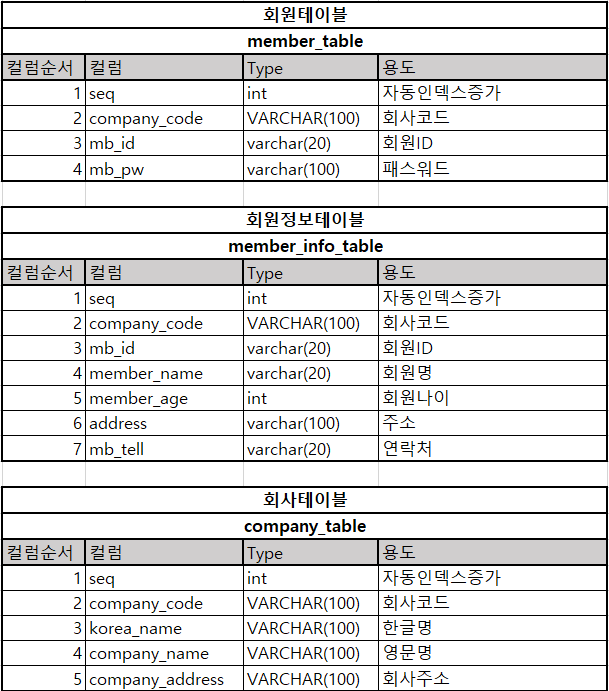 회원테이블

member_table

| 컬럼순서 | 컬럼 | Type | 용도 |
|---|---|---|---|
| 1 | seq | int | 자동인덱스증가 |
| 2 | company_code | VARCHAR(100) | 회사코드 |
| 3 | mb_id | varchar(20) | 회원ID |
| 4 | mb_pw | varchar(100) | 패스워드 |

회원정보테이블

member_info_table

| 컬럼순서 | 컬럼 | Type | 용도 |
|---|---|---|---|
| 1 | seq | int | 자동인덱스증가 |
| 2 | company_code | VARCHAR(100) | 회사코드 |
| 3 | mb_id | varchar(20) | 회원ID |
| 4 | member_name | varchar(20) | 회원명 |
| 5 | member_age | int | 회원나이 |
| 6 | address | varchar(100) | 주소 |
| 7 | mb_tell | varchar(20) | 연락처 |

회사테이블

company_table

| 컬럼순서 | 컬럼 | Type | 용도 |
|---|---|---|---|
| 1 | seq | int | 자동인덱스증가 |
| 2 | company_code | VARCHAR(100) | 회사코드 |
| 3 | korea_name | VARCHAR(100) | 한글명 |
| 4 | company_name | VARCHAR(100) | 영문명 |
| 5 | company_address | VARCHAR(100) | 회사주소 |